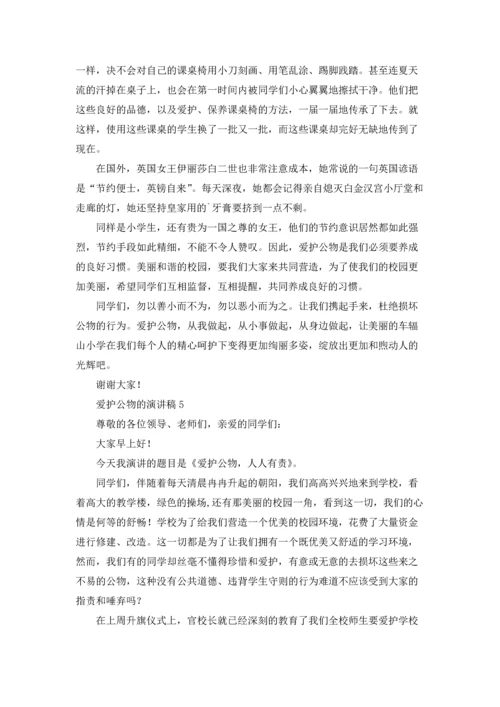 一样，决不会对自己的课桌椅用小刀刻画、用笔乱涂、踢脚践踏。甚至连夏天流的汗掉在桌子上，也会在第一时间内被同学们小心翼翼地擦拭干净。他们把这些良好的品德，以及爱护、保养课桌椅的方法，一届一届地传承了下去。就这样，使用这些课桌的学生换了一批又一批，而这些课桌却完好无缺地传到了现在。

在国外，英国女王伊丽莎白二世也非常注意成本，她常说的一句英国谚语是“节约便士，英镑自来”。每天深夜，她都会记得亲自熄灭白金汉宫小厅堂和走廊的灯，她还坚持皇家用的`牙膏要挤到一点不剩。

同样是小学生，还有贵为一国之尊的女王，他们的节约意识居然都如此强烈，节约手段如此精细，不能不令人赞叹。因此，爱护公物是我们必须要养成的良好习惯。美丽和谐的校园，要我们大家来共同营造，为了使我们的校园更加美丽，希望同学们互相监督，互相提醒，共同养成良好的习惯。

同学们，勿以善小而不为，勿以恶小而为之。让我们携起手来，杜绝损坏公物的行为。爱护公物，从我做起，从小事做起，从身边做起，让美丽的车辐山小学在我们每个人的精心呵护下变得更加绚丽多姿，绽放出更加和煦动人的光辉吧。

谢谢大家！

爱护公物的演讲稿 5

尊敬的各位领导、老师们，亲爱的同学们：

大家早上好！

今天我演讲的题目是《爱护公物，人人有责》。

同学们，伴随着每天清晨冉冉升起的朝阳，我们高高兴兴地来到学校，看着高大的教学楼，绿色的操场，还有那美丽的校园一角，看到这一切，我们的心情是何等的舒畅！学校为了给我们营造一个优美的校园环境，花费了大量资金进行修建、改造。这一切都是为了让我们拥有一个既优美又舒适的学习环境，然而，我们有的同学却丝毫不懂得珍惜和爱护，有意或无意的去损坏这些来之不易的公物，这种没有公共道德、违背学生守则的行为难道不应该受到大家的指责和唾弃吗？

在上周升旗仪式上，官校长就已经深刻的教育了我们全校师生要爱护学校